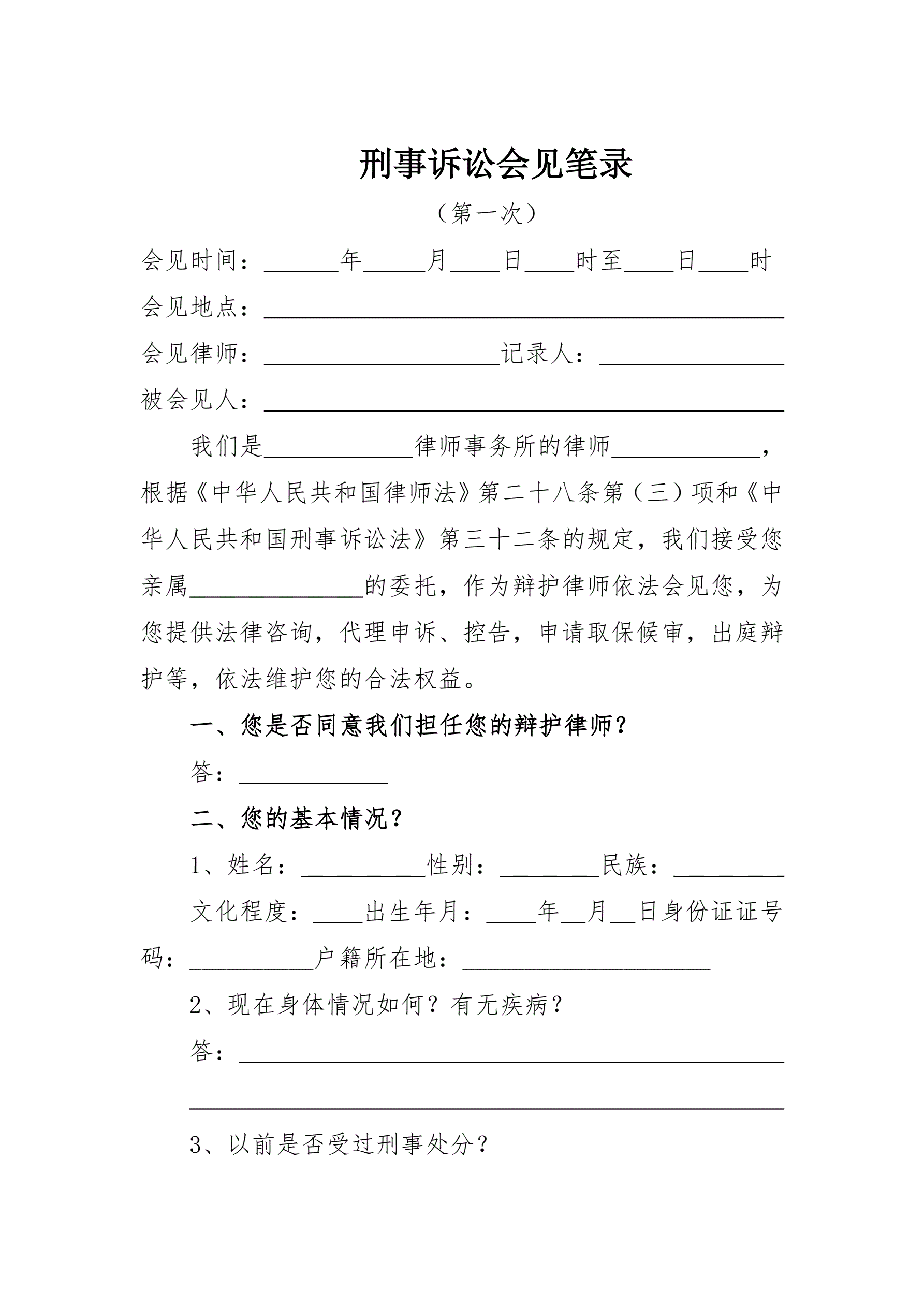 刑事诉讼会见笔录

（第一次）

会见时间：______年_____月____日____时至____日____时

会见地点：__________________________________________

会见律师：___________________记录人：_______________

被会见人：__________________________________________

我们是____________律师事务所的律师____________，根据《中华人民共和国律师法》第二十八条第（三）项和《中华人民共和国刑事诉讼法》第三十二条的规定，我们接受您亲属______________的委托，作为辩护律师依法会见您，为您提供法律咨询，代理申诉、控告，申请取保候审，出庭辩护等，依法维护您的合法权益。

一、您是否同意我们担任您的辩护律师？

答：____________

二、您的基本情况？

1、姓名：__________性别：________民族：_________

文化程度：____出生年月：____年__月__日身份证证号码：__________户籍所在地：____________________

2、现在身体情况如何？有无疾病？

答：____________________________________________

________________________________________________

3、以前是否受过刑事处分？